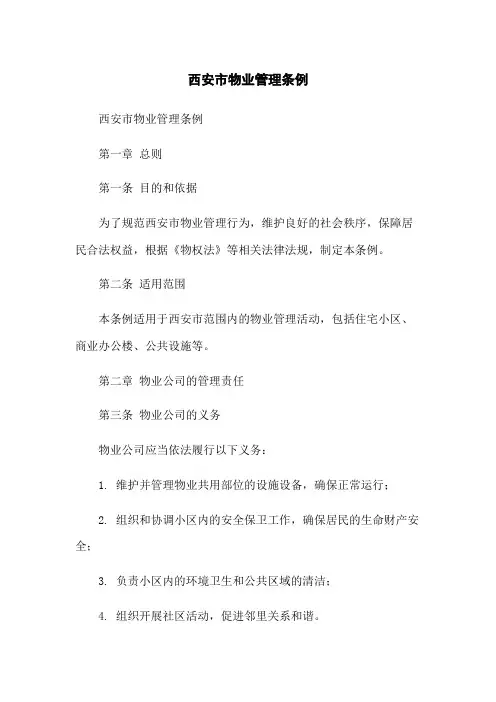 西安市物业管理条例

西安市物业管理条例

第一章 总则

第一条 目的和依据

为了规范西安市物业管理行为，维护良好的社会秩序，保障居民合法权益，根据《物权法》等相关法律法规，制定本条例。

第二条 适用范围

本条例适用于西安市范围内的物业管理活动，包括住宅小区、商业办公楼、公共设施等。

第二章 物业公司的管理责任

第三条 物业公司的义务

物业公司应当依法履行以下义务：

1. 维护并管理物业共用部位的设施设备，确保正常运行；

2. 组织和协调小区内的安全保卫工作，确保居民的生命财产安全；

3. 负责小区内的环境卫生和公共区域的清洁；

4. 组织开展社区活动，促进邻里关系和谐。